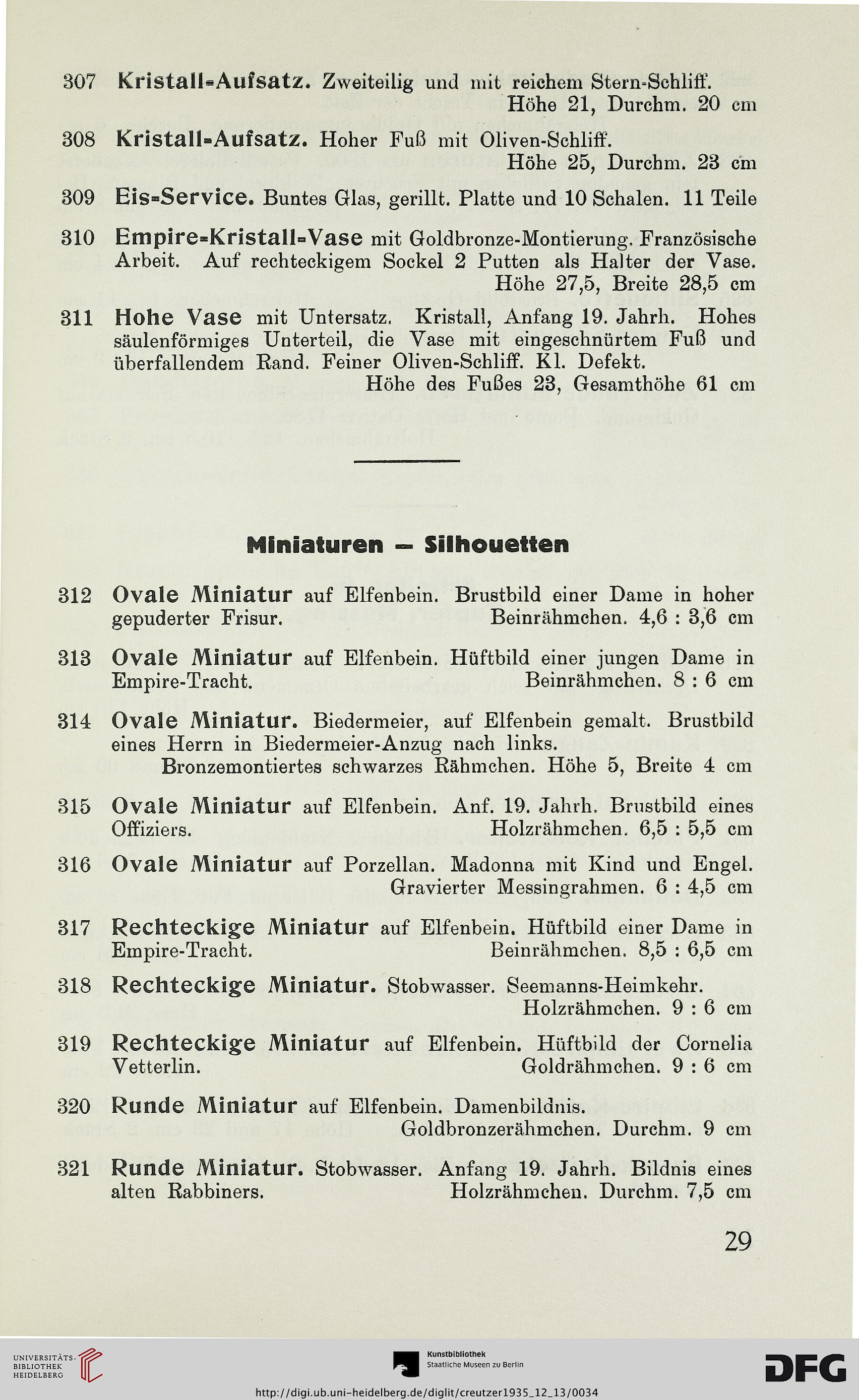 307 Kristall=Aufsatz. Zweiteilig und mit reichem Stern-Schliff. Höhe 21, Durchm. 20 cm

308 Kristall=Aufsatz. Hoher Fuß mit Oliven-Schliff. Höhe 25, Durchm. 23 cm

309 Eis=Service. Buntes Glas, gerillt. Platte und 10 Schalen. 11 Teile

310 Empire=Kristall=Vase mit Goldbronze-Montierung. Französische Arbeit. Auf rechteckigem Sockel 2 Putten als Halter der Vase. Höhe 27,5, Breite 28,5 cm

311 Hohe Vase mit Untersatz. Kristall, Anfang 19. Jahrh. Hohes säulenförmiges Unterteil, die Vase mit eingeschnürtem Fuß und überfallendem Rand. Feiner Oliven-Schliff. Kl. Defekt. Höhe des Fußes 23, Gesamthöhe 61 cm

Miniaturen — Silhouetten

312 Ovale Miniatur auf Elfenbein. Brustbild einer Dame in hoher gepuderter Frisur. Beinrähmchen. 4,6 : 3,6 cm

313 Ovale Miniatur auf Elfenbein. Hüftbild einer jungen Dame in Empire-Tracht. Beinrähmchen. 8 : 6 cm

314 Ovale Miniatur. Biedermeier, auf Elfenbein gemalt. Brustbild eines Herrn in Biedermeier-Anzug nach links. Bronzemontiertes schwarzes Rähmchen. Höhe 5, Breite 4 cm

315 Ovale Miniatur auf Elfenbein. Anf. 19. Jahrh. Brustbild eines Offiziers. Holzrähmchen. 6,5 : 5,5 cm

316 Ovale Miniatur auf Porzellan. Madonna mit Kind und Engel. Gravierter Messingrahmen. 6 : 4,5 cm

317 Rechteckige Miniatur auf Elfenbein. Hüftbild einer Dame in Empire-Tracht. Beinrähmchen. 8,5 : 6,5 cm

318 Rechteckige Miniatur. Stobwasser. Seemanns-Heimkehr. Holzrähmchen. 9 : 6 cm

319 Rechteckige Miniatur auf Elfenbein. Hüftbild der Cornelia Vetterlin. Goldrähmchen. 9 : 6 cm

320 Runde Miniatur auf Elfenbein. Damenbildnis. Goldbronzerähmchen. Durchm. 9 cm

321 Runde Miniatur. Stobwasser. Anfang 19. Jahrh. Bildnis eines alten Rabbiners. Holzrähmchen. Durchm. 7,5 cm

29

UNIVERSITÄTS-BIBLIOTHEK HEIDELBERG

Kunstbibliothek Staatliche Museen zu Berlin

DFG

http://digi.ub.uni-heidelberg.de/diglit/creutzer1935_12_13/0034